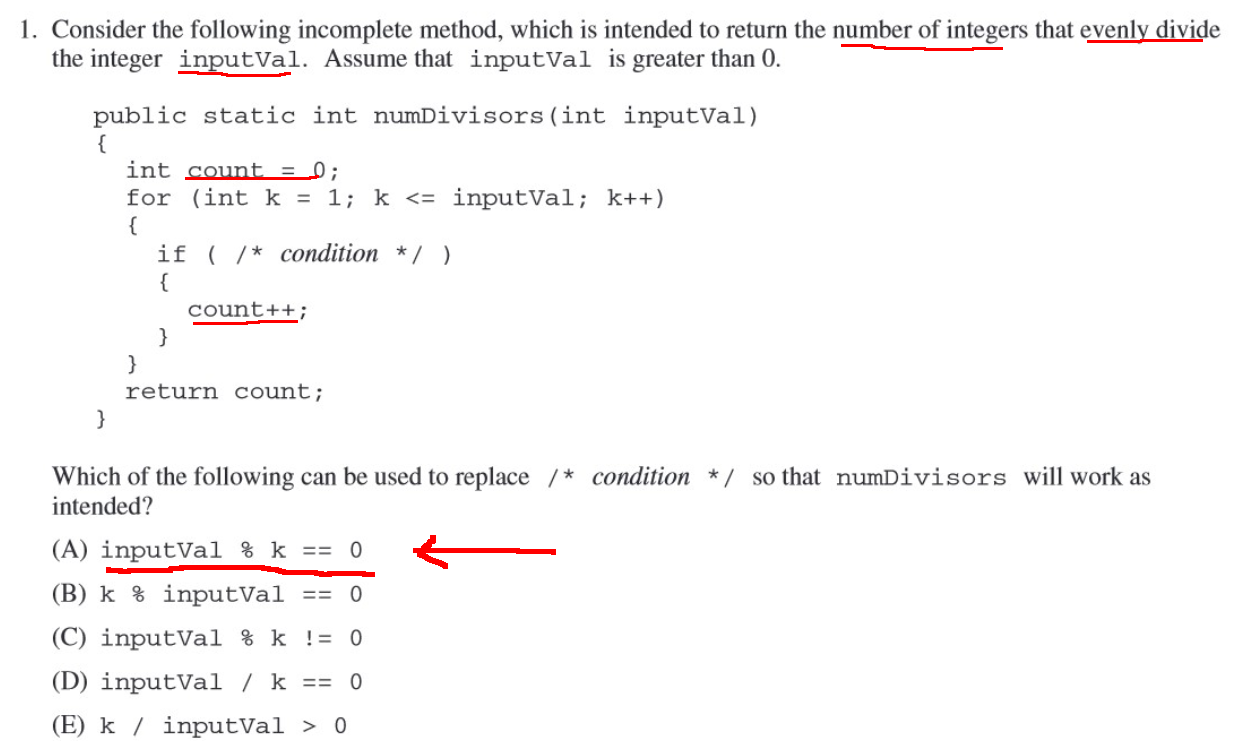 1. Consider the following incomplete method, which is intended to return the number of integers that evenly divide the integer inputVal. Assume that inputVal is greater than 0.

public static int numDivisors(int inputVal)
{
  int count = 0;
  for (int k = 1; k <= inputVal; k++)
  {
    if ( /* condition */ )
    {
      count++;
    }
  }
  return count;
}

Which of the following can be used to replace /* condition */ so that numDivisors will work as intended?

(A) inputVal % k == 0

(B) k % inputVal == 0

(C) inputVal % k != 0

(D) inputVal / k == 0

(E) k / inputVal > 0